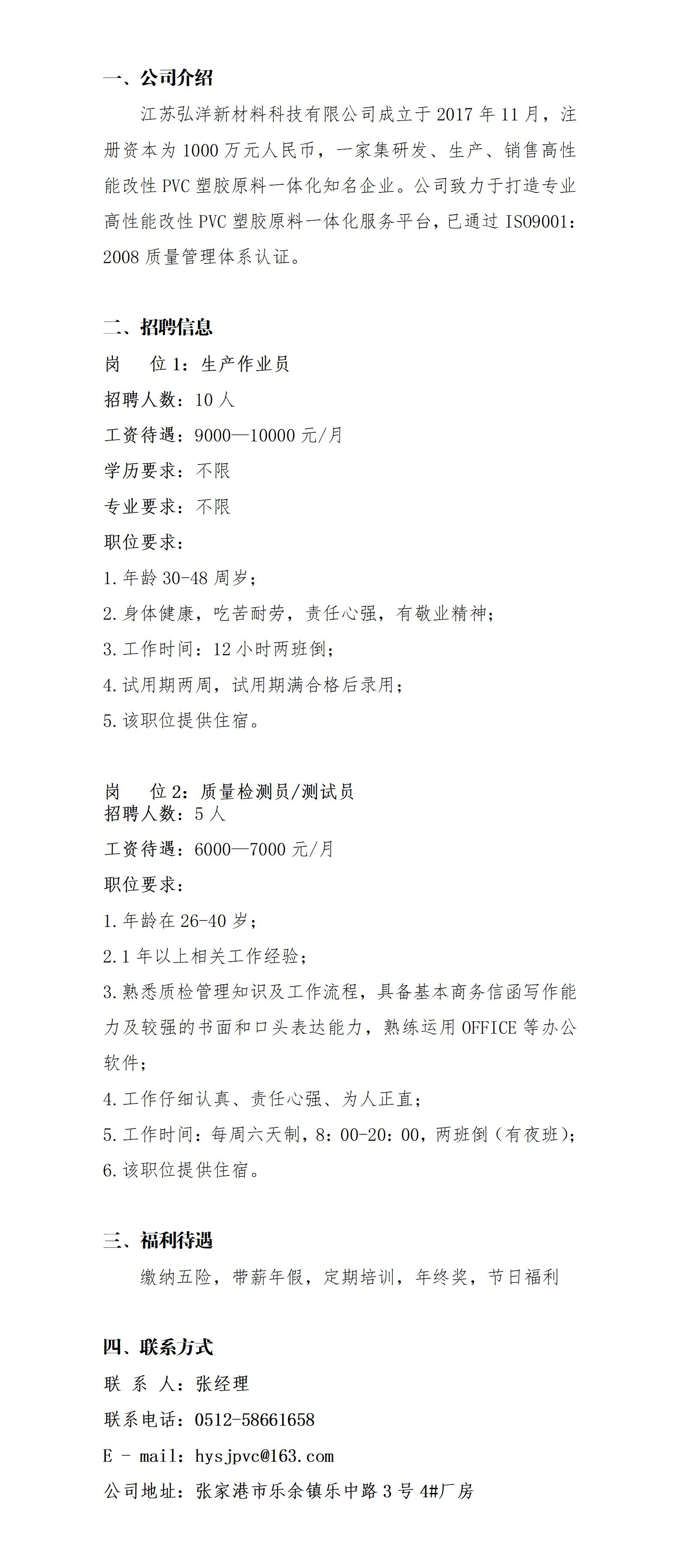 一、公司介绍

江苏弘洋新材料科技有限公司成立于 2017 年 11 月，注册资本为 1000 万元人民币，一家集研发、生产、销售高性能改性 PVC 塑胶原料一体化知名企业。公司致力于打造专业高性能改性 PVC 塑胶原料一体化服务平台，已通过 ISO9001：2008 质量管理体系认证。

二、招聘信息

岗 位 1：生产作业员

招聘人数：10 人

工资待遇：9000—10000 元/月

学历要求：不限

专业要求：不限

职位要求：

1.年龄 30-48 周岁；

2.身体健康，吃苦耐劳，责任心强，有敬业精神；

3.工作时间：12 小时两班倒；

4.试用期两周，试用期满合格后录用；

5.该职位提供住宿。

岗 位 2：质量检测员/测试员

招聘人数：5 人

工资待遇：6000—7000 元/月

职位要求：

1.年龄在 26-40 岁；

2.1 年以上相关工作经验；

3.熟悉质检管理知识及工作流程，具备基本商务信函写作能力及较强的书面和口头表达能力，熟练运用 OFFICE 等办公软件；

4.工作仔细认真、责任心强、为人正直；

5.工作时间：每周六天制，8：00-20：00，两班倒（有夜班）；

6.该职位提供住宿。

三、福利待遇

缴纳五险，带薪年假，定期培训，年终奖，节日福利

四、联系方式

联 系 人：张经理

联系电话：0512-58661658

E - mail：hysjpvc@163.com

公司地址：张家港市乐余镇乐中路 3 号 4#厂房